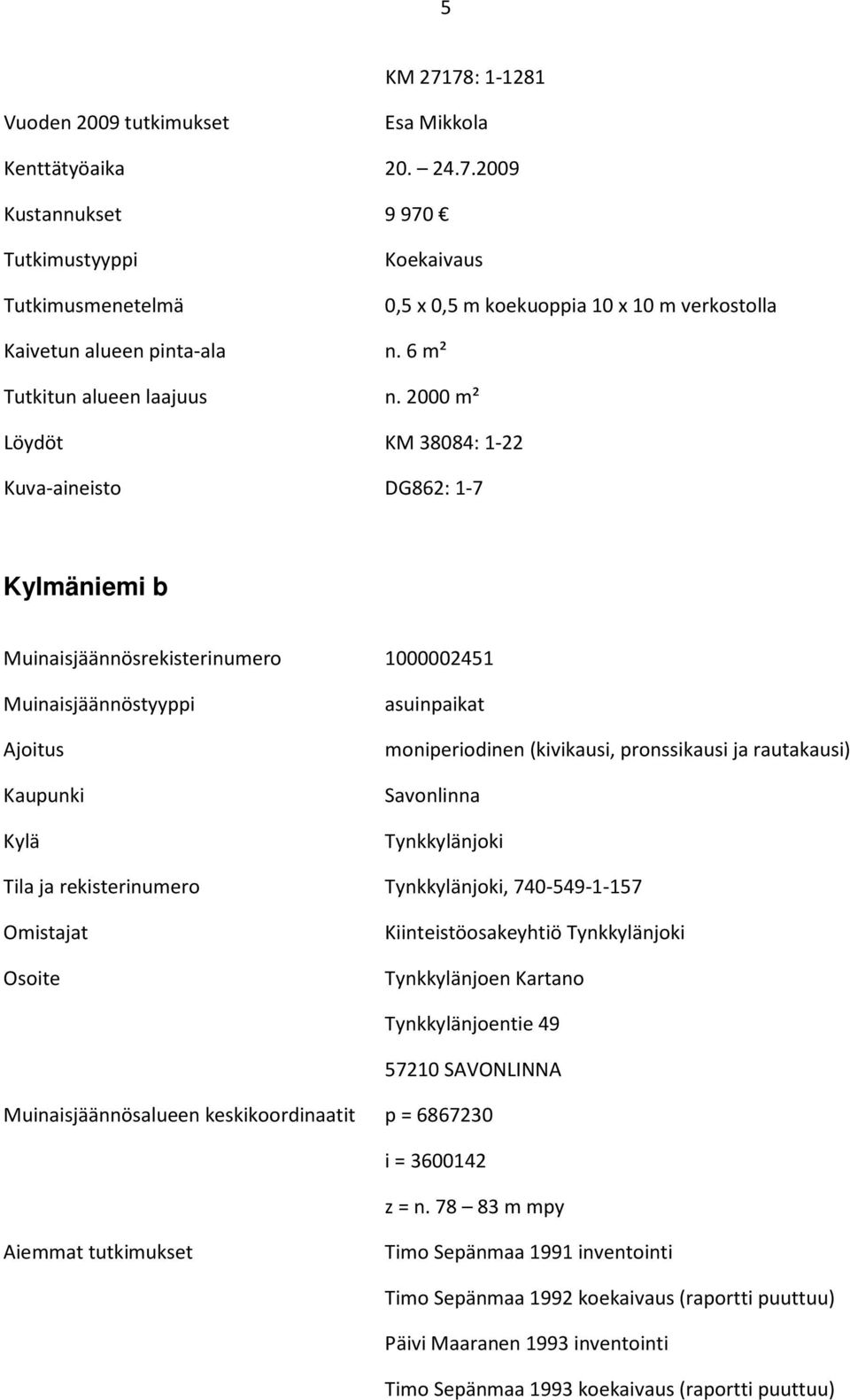 5

KM 27178: 1-1281

Vuoden 2009 tutkimukset Esa Mikkola

Kenttätyöaika 20. – 24.7.2009

Kustannukset 9 970 €

Tutkimustyyppi Koekaivaus

Tutkimusmenetelmä 0,5 x 0,5 m koekuoppia 10 x 10 m verkostolla

Kaivetun alueen pinta-ala n. 6 m²

Tutkitun alueen laajuus n. 2000 m²

Löydöt KM 38084: 1-22

Kuva-aineisto DG862: 1-7

Kylmäniemi b

Muinaisjäännösrekisterinumero 1000002451

Muinaisjäännöstyyppi asuinpaikat

Ajoitus moniperiodinen (kivikausi, pronssikausi ja rautakausi)

Kaupunki Savonlinna

Kylä Tynkkylänjoki

Tila ja rekisterinumero Tynkkylänjoki, 740-549-1-157

Omistajat Kiinteistöosakeyhtiö Tynkkylänjoki

Osoite Tynkkylänjoen Kartano

Tynkkylänjoentie 49

57210 SAVONLINNA

Muinaisjäännösalueen keskikoordinaatit p = 6867230

i = 3600142

z = n. 78 – 83 m mpy

Aiemmat tutkimukset Timo Sepänmaa 1991 inventointi

Timo Sepänmaa 1992 koekaivaus (raportti puuttuu)

Päivi Maaranen 1993 inventointi

Timo Sepänmaa 1993 koekaivaus (raportti puuttuu)